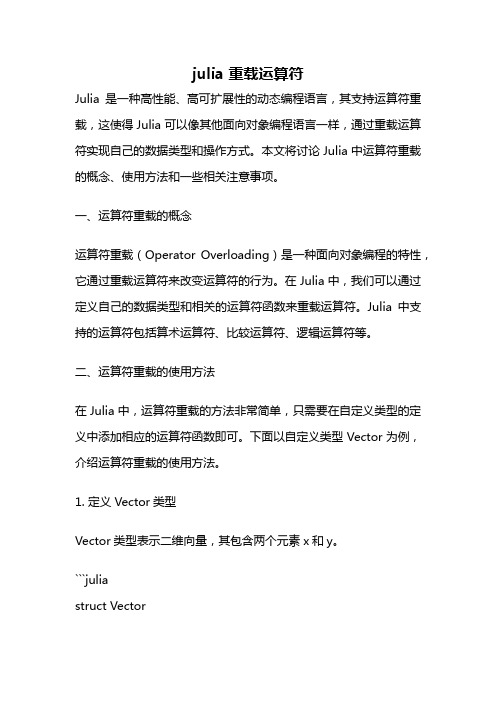 julia 重载运算符

Julia 是一种高性能、高可扩展性的动态编程语言，其支持运算符重载，这使得 Julia 可以像其他面向对象编程语言一样，通过重载运算符实现自己的数据类型和操作方式。本文将讨论 Julia 中运算符重载的概念、使用方法和一些相关注意事项。

一、运算符重载的概念

运算符重载（Operator Overloading）是一种面向对象编程的特性，它通过重载运算符来改变运算符的行为。在 Julia 中，我们可以通过定义自己的数据类型和相关的运算符函数来重载运算符。Julia 中支持的运算符包括算术运算符、比较运算符、逻辑运算符等。

二、运算符重载的使用方法

在 Julia 中，运算符重载的方法非常简单，只需要在自定义类型的定义中添加相应的运算符函数即可。下面以自定义类型 Vector 为例，介绍运算符重载的使用方法。

1. 定义 Vector 类型

Vector 类型表示二维向量，其包含两个元素 x 和 y。

```julia
struct Vector